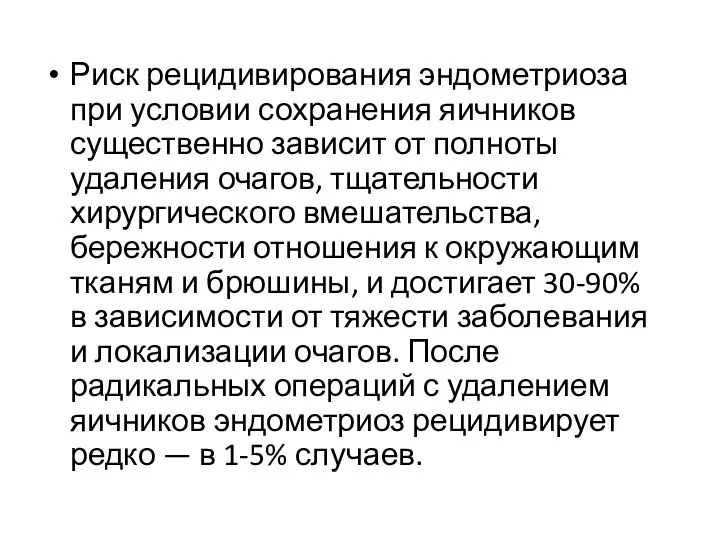 • Риск рецидивирования эндометриоза при условии сохранения яичников существенно зависит от полноты удаления очагов, тщательности хирургического вмешательства, бережности отношения к окружающим тканям и брюшины, и достигает 30-90% в зависимости от тяжести заболевания и локализации очагов. После радикальных операций с удалением яичников эндометриоз рецидивирует редко — в 1-5% случаев.